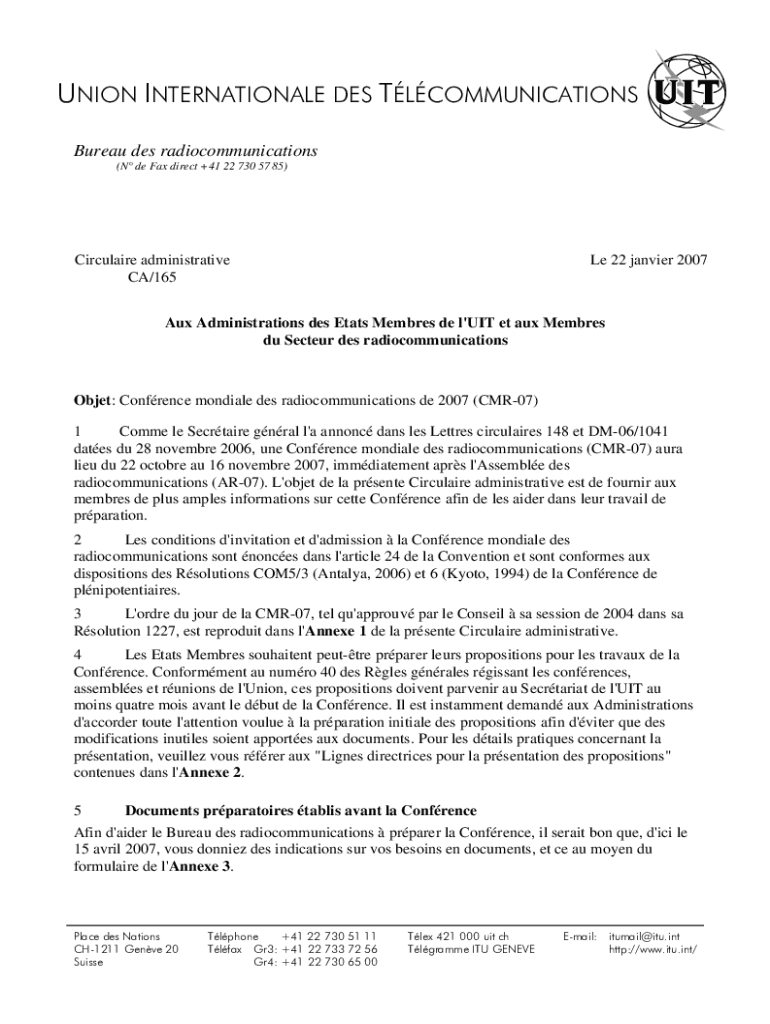 UNION INTERNATIONALE DES TÉLÉCOMMUNICATIONS UIT

Bureau des radiocommunications
(N° de Fax direct +41 22 730 57 85)

Circulaire administrative
CA/165

Le 22 janvier 2007

Aux Administrations des Etats Membres de l'UIT et aux Membres du Secteur des radiocommunications

Objet: Conférence mondiale des radiocommunications de 2007 (CMR-07)

1 Comme le Secrétaire général l'a annoncé dans les Lettres circulaires 148 et DM-06/1041 datées du 28 novembre 2006, une Conférence mondiale des radiocommunications (CMR-07) aura lieu du 22 octobre au 16 novembre 2007, immédiatement après l'Assemblée des radiocommunications (AR-07). L'objet de la présente Circulaire administrative est de fournir aux membres de plus amples informations sur cette Conférence afin de les aider dans leur travail de préparation.

2 Les conditions d'invitation et d'admission à la Conférence mondiale des radiocommunications sont énoncées dans l'article 24 de la Convention et sont conformes aux dispositions des Résolutions COM5/3 (Antalya, 2006) et 6 (Kyoto, 1994) de la Conférence de plénipotentiaires.

3 L'ordre du jour de la CMR-07, tel qu'approuvé par le Conseil à sa session de 2004 dans sa Résolution 1227, est reproduit dans l'Annexe 1 de la présente Circulaire administrative.

4 Les Etats Membres souhaitent peut-être préparer leurs propositions pour les travaux de la Conférence. Conformément au numéro 40 des Règles générales régissant les conférences, assemblées et réunions de l'Union, ces propositions doivent parvenir au Secrétariat de l'UIT au moins quatre mois avant le début de la Conférence. Il est instamment demandé aux Administrations d'accorder toute l'attention voulue à la préparation initiale des propositions afin d'éviter que des modifications inutiles soient apportées aux documents. Pour les détails pratiques concernant la présentation, veuillez vous référer aux "Lignes directrices pour la présentation des propositions" contenues dans l'Annexe 2.

5 Documents préparatoires établis avant la Conférence

Afin d'aider le Bureau des radiocommunications à préparer la Conférence, il serait bon que, d'ici le 15 avril 2007, vous donniez des indications sur vos besoins en documents, et ce au moyen du formulaire de l'Annexe 3.

Place des Nations
CH-1211 Genève 20
Suisse

Téléphone +41 22 730 51 11
Téléfax Gr3: +41 22 733 72 56
Gr4: +41 22 730 65 00

Télex 421 000 uit ch
Télégramme ITU GENEVE

E-mail: itumail@itu.int
http://www.itu.int/